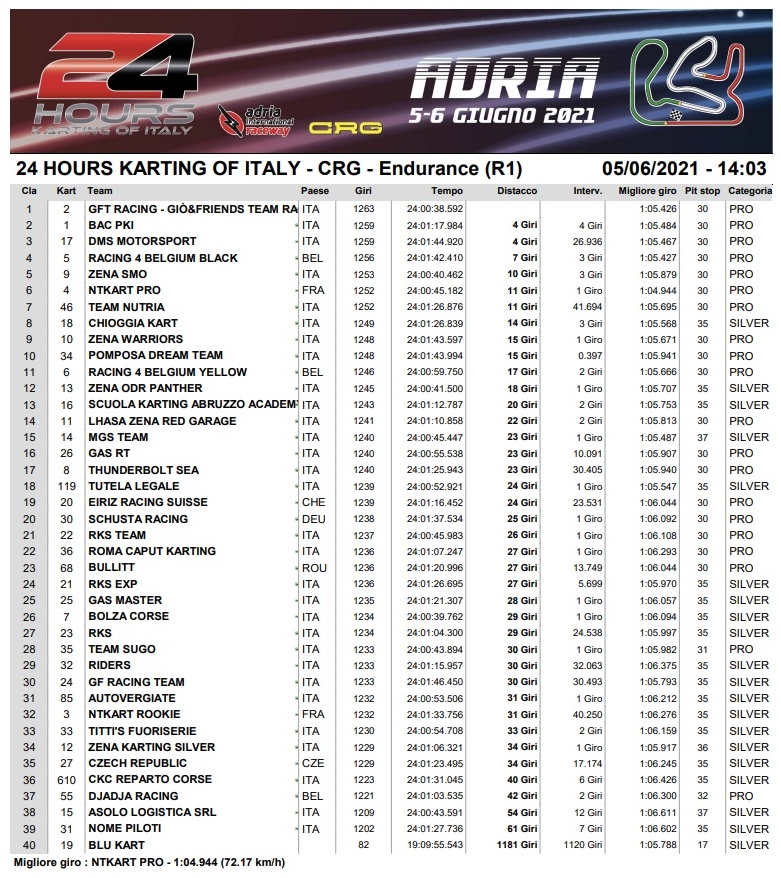 24 HOURS KARTING OF ITALY

adria international raceway

CRG

ADRIA
5-6 GIUGNO 2021

24 HOURS KARTING OF ITALY - CRG - Endurance (R1) 05/06/2021 - 14:03

| Cla | Kart | Team | Paese | Giri | Tempo | Distacco | Interv. | Migliore giro | Pit stop | Categoria |
|---|---|---|---|---|---|---|---|---|---|---|
| 1 | 2 | GFT RACING - GIÒ&FRIENDS TEAM RA | ITA | 1263 | 24:00:38.592 | | | 1:05.426 | 30 | PRO |
| 2 | 1 | BAC PKI | ITA | 1259 | 24:01:17.984 | 4 Giri | 4 Giri | 1:05.484 | 30 | PRO |
| 3 | 17 | DMS MOTORSPORT | ITA | 1259 | 24:01:44.920 | 4 Giri | 26.936 | 1:05.467 | 30 | PRO |
| 4 | 5 | RACING 4 BELGIUM BLACK | BEL | 1256 | 24:01:42.410 | 7 Giri | 3 Giri | 1:05.427 | 30 | PRO |
| 5 | 9 | ZENA SMO | ITA | 1253 | 24:00:40.462 | 10 Giri | 3 Giri | 1:05.879 | 30 | PRO |
| 6 | 4 | NTKART PRO | FRA | 1252 | 24:00:45.182 | 11 Giri | 1 Giro | 1:04.944 | 30 | PRO |
| 7 | 46 | TEAM NUTRIA | ITA | 1252 | 24:01:26.876 | 11 Giri | 41.694 | 1:05.695 | 30 | PRO |
| 8 | 18 | CHIOGGIA KART | ITA | 1249 | 24:01:26.839 | 14 Giri | 3 Giri | 1:05.568 | 35 | SILVER |
| 9 | 10 | ZENA WARRIORS | ITA | 1248 | 24:01:43.597 | 15 Giri | 1 Giro | 1:05.671 | 30 | PRO |
| 10 | 34 | POMPOSA DREAM TEAM | ITA | 1248 | 24:01:43.994 | 15 Giri | 0.397 | 1:05.941 | 30 | PRO |
| 11 | 6 | RACING 4 BELGIUM YELLOW | BEL | 1246 | 24:00:59.750 | 17 Giri | 2 Giri | 1:05.666 | 30 | PRO |
| 12 | 13 | ZENA ODR PANTHER | ITA | 1245 | 24:00:41.500 | 18 Giri | 1 Giro | 1:05.707 | 35 | SILVER |
| 13 | 16 | SCUOLA KARTING ABRUZZO ACADEM | ITA | 1243 | 24:01:12.787 | 20 Giri | 2 Giri | 1:05.753 | 35 | SILVER |
| 14 | 11 | LHASA ZENA RED GARAGE | ITA | 1241 | 24:01:10.858 | 22 Giri | 2 Giri | 1:05.813 | 30 | PRO |
| 15 | 14 | MGS TEAM | ITA | 1240 | 24:00:45.447 | 23 Giri | 1 Giro | 1:05.487 | 37 | SILVER |
| 16 | 26 | GAS RT | ITA | 1240 | 24:00:55.538 | 23 Giri | 10.091 | 1:05.907 | 30 | PRO |
| 17 | 8 | THUNDERBOLT SEA | ITA | 1240 | 24:01:25.943 | 23 Giri | 30.405 | 1:05.940 | 30 | PRO |
| 18 | 119 | TUTELA LEGALE | ITA | 1239 | 24:00:52.921 | 24 Giri | 1 Giro | 1:05.547 | 35 | SILVER |
| 19 | 20 | EIRIZ RACING SUISSE | CHE | 1239 | 24:01:16.452 | 24 Giri | 23.531 | 1:06.044 | 30 | PRO |
| 20 | 30 | SCHUSTA RACING | DEU | 1238 | 24:01:37.534 | 25 Giri | 1 Giro | 1:06.092 | 30 | PRO |
| 21 | 22 | RKS TEAM | ITA | 1237 | 24:00:45.983 | 26 Giri | 1 Giro | 1:06.108 | 30 | PRO |
| 22 | 36 | ROMA CAPUT KARTING | ITA | 1236 | 24:01:07.247 | 27 Giri | 1 Giro | 1:06.293 | 30 | PRO |
| 23 | 68 | BULLITT | ROU | 1236 | 24:01:20.996 | 27 Giri | 13.749 | 1:06.044 | 30 | PRO |
| 24 | 21 | RKS EXP | ITA | 1236 | 24:01:26.695 | 27 Giri | 5.699 | 1:05.970 | 35 | SILVER |
| 25 | 25 | GAS MASTER | ITA | 1235 | 24:01:21.307 | 28 Giri | 1 Giro | 1:06.057 | 35 | SILVER |
| 26 | 7 | BOLZA CORSE | ITA | 1234 | 24:00:39.762 | 29 Giri | 1 Giro | 1:06.094 | 35 | SILVER |
| 27 | 23 | RKS | ITA | 1234 | 24:01:04.300 | 29 Giri | 24.538 | 1:05.997 | 35 | SILVER |
| 28 | 35 | TEAM SUGO | ITA | 1233 | 24:00:43.894 | 30 Giri | 1 Giro | 1:05.982 | 31 | PRO |
| 29 | 32 | RIDERS | ITA | 1233 | 24:01:15.957 | 30 Giri | 32.063 | 1:06.375 | 35 | SILVER |
| 30 | 24 | GF RACING TEAM | ITA | 1233 | 24:01:46.450 | 30 Giri | 30.493 | 1:05.793 | 35 | SILVER |
| 31 | 85 | AUTOVERGIATE | ITA | 1232 | 24:00:53.506 | 31 Giri | 1 Giro | 1:06.212 | 35 | SILVER |
| 32 | 3 | NTKART ROOKIE | FRA | 1232 | 24:01:33.756 | 31 Giri | 40.250 | 1:06.276 | 35 | SILVER |
| 33 | 33 | TITTI'S FUORISERIE | ITA | 1230 | 24:00:54.708 | 33 Giri | 2 Giri | 1:06.159 | 35 | SILVER |
| 34 | 12 | ZENA KARTING SILVER | ITA | 1229 | 24:01:06.321 | 34 Giri | 1 Giro | 1:05.917 | 36 | SILVER |
| 35 | 27 | CZECH REPUBLIC | CZE | 1229 | 24:01:23.495 | 34 Giri | 17.174 | 1:06.245 | 35 | SILVER |
| 36 | 610 | CKC REPARTO CORSE | ITA | 1223 | 24:01:31.045 | 40 Giri | 6 Giri | 1:06.426 | 35 | SILVER |
| 37 | 55 | DJADJA RACING | BEL | 1221 | 24:01:03.535 | 42 Giri | 2 Giri | 1:06.300 | 32 | PRO |
| 38 | 15 | ASOLO LOGISTICA SRL | ITA | 1209 | 24:00:43.591 | 54 Giri | 12 Giri | 1:06.611 | 37 | SILVER |
| 39 | 31 | NOME PILOTI | ITA | 1202 | 24:01:27.736 | 61 Giri | 7 Giri | 1:06.602 | 35 | SILVER |
| 40 | 19 | BLU KART | | 82 | 19:09:55.543 | 1181 Giri | 1120 Giri | 1:05.788 | 17 | SILVER |

Migliore giro : NTKART PRO - 1:04.944 (72.17 km/h)